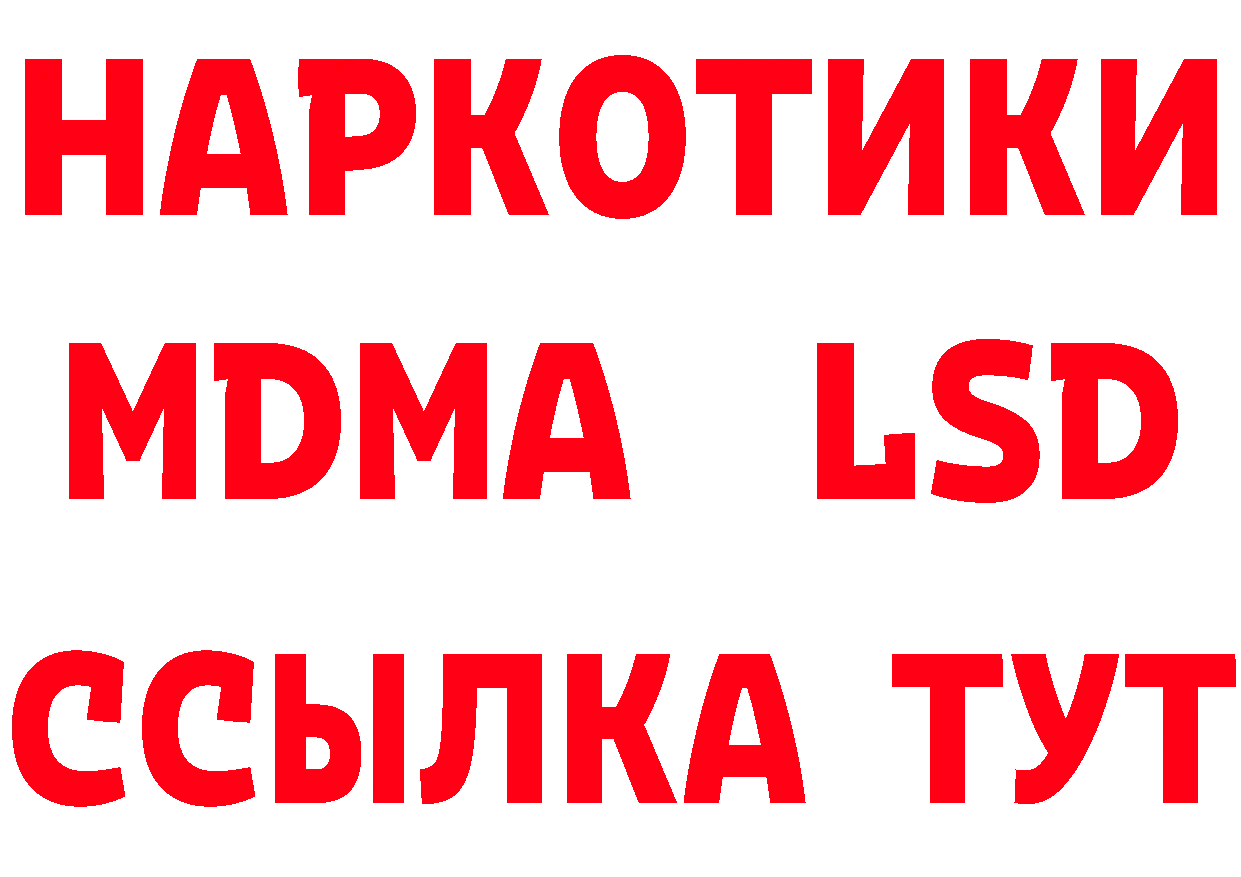 НАРКОТИКИ
MDMA LSD
ССЫЛКА ТУТ